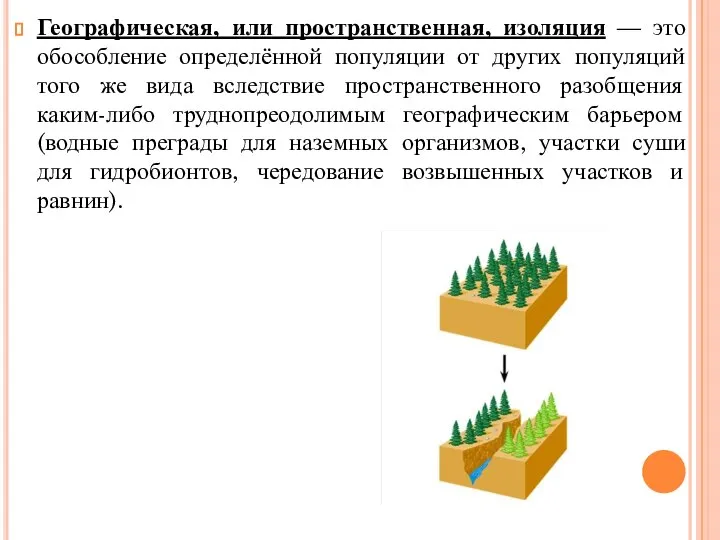 Географическая, или пространственная, изоляция — это обособление определённой популяции от других популяций того же вида вследствие пространственного разобщения каким-либо труднопреодолимым географическим барьером (водные преграды для наземных организмов, участки суши для гидробионтов, чередование возвышенных участков и равнин).